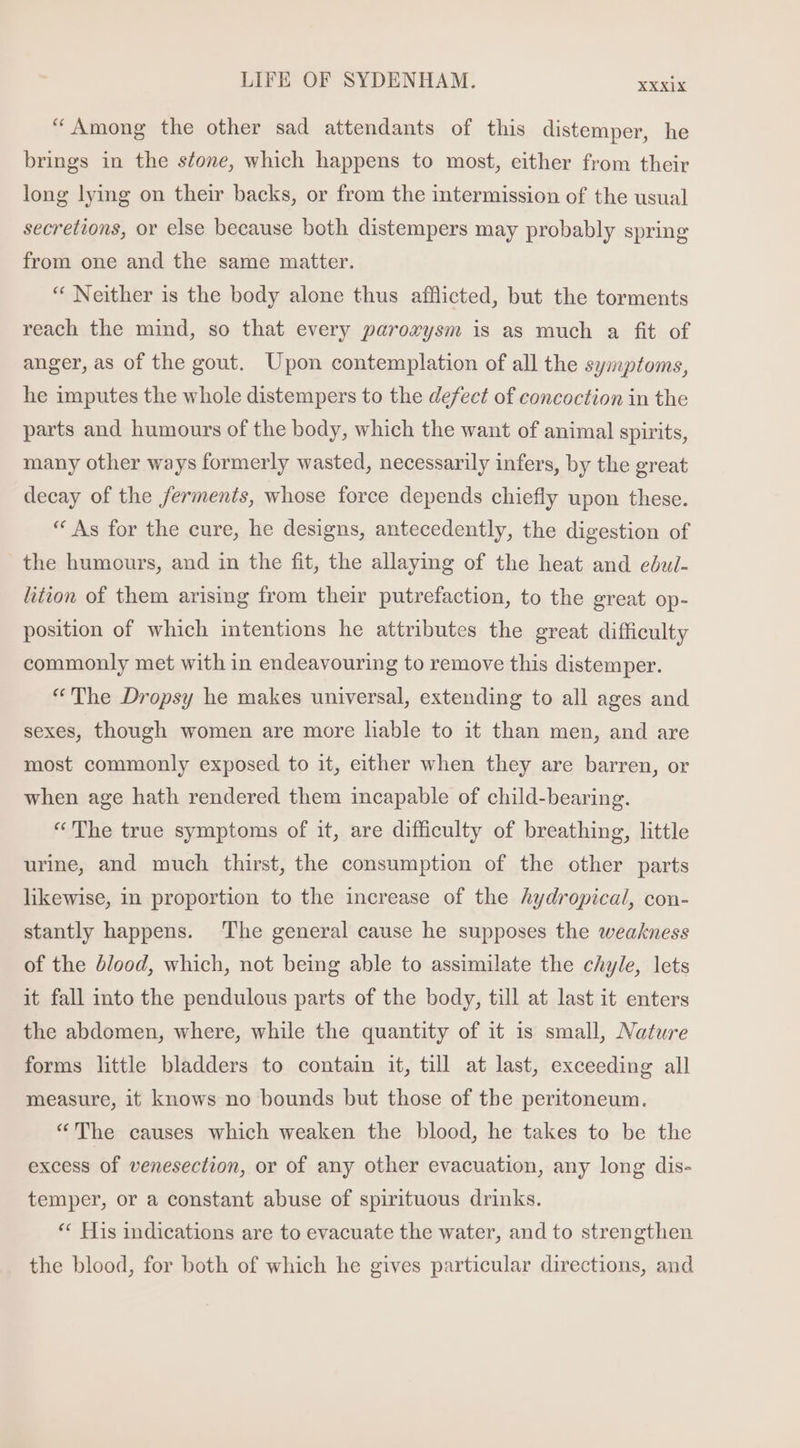 LIFE OF SYDENHAM. xxxix

"Among the other sad attendants of this distemper, he brings in the stone, which happens to most, either from their long lying on their backs, or from the intermission of the usual secretions, or else because both distempers may probably spring from one and the same matter.

"Neither is the body alone thus afflicted, but the torments reach the mind, so that every paroxysm is as much a fit of anger, as of the gout. Upon contemplation of all the symptoms, he imputes the whole distempers to the defect of concoction in the parts and humours of the body, which the want of animal spirits, many other ways formerly wasted, necessarily infers, by the great decay of the ferments, whose force depends chiefly upon these.

"As for the cure, he designs, antecedently, the digestion of the humours, and in the fit, the allaying of the heat and ebullition of them arising from their putrefaction, to the great opposition of which intentions he attributes the great difficulty commonly met with in endeavouring to remove this distemper.

"The Dropsy he makes universal, extending to all ages and sexes, though women are more liable to it than men, and are most commonly exposed to it, either when they are barren, or when age hath rendered them incapable of child-bearing.

"The true symptoms of it, are difficulty of breathing, little urine, and much thirst, the consumption of the other parts likewise, in proportion to the increase of the hydropical, constantly happens. The general cause he supposes the weakness of the blood, which, not being able to assimilate the chyle, lets it fall into the pendulous parts of the body, till at last it enters the abdomen, where, while the quantity of it is small, Nature forms little bladders to contain it, till at last, exceeding all measure, it knows no bounds but those of the peritoneum.

"The causes which weaken the blood, he takes to be the excess of venesection, or of any other evacuation, any long distemper, or a constant abuse of spirituous drinks.

"His indications are to evacuate the water, and to strengthen the blood, for both of which he gives particular directions, and